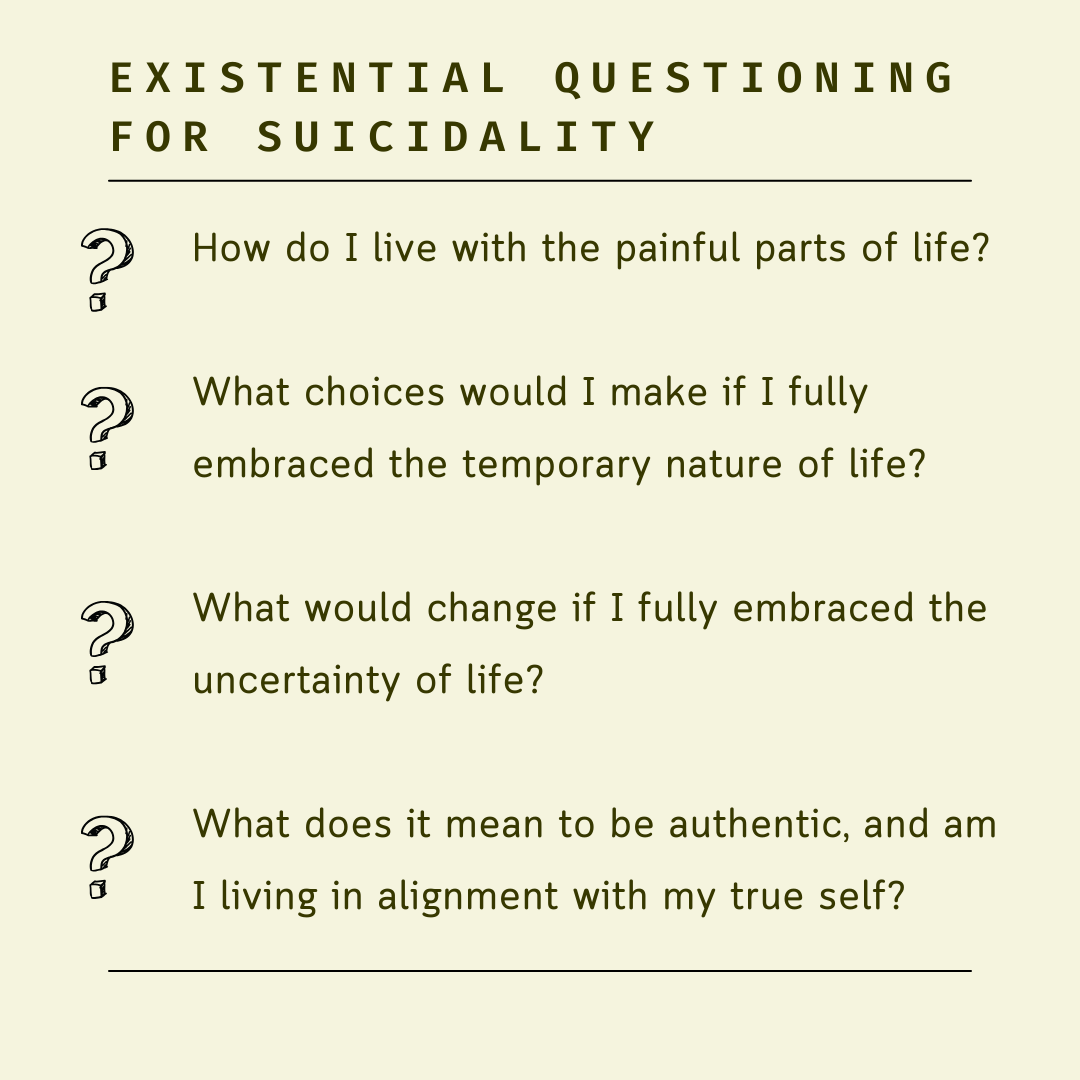 EXISTENTIAL QUESTIONING FOR SUICIDALITY

How do I live with the painful parts of life?

What choices would I make if I fully embraced the temporary nature of life?

What would change if I fully embraced the uncertainty of life?

What does it mean to be authentic, and am I living in alignment with my true self?